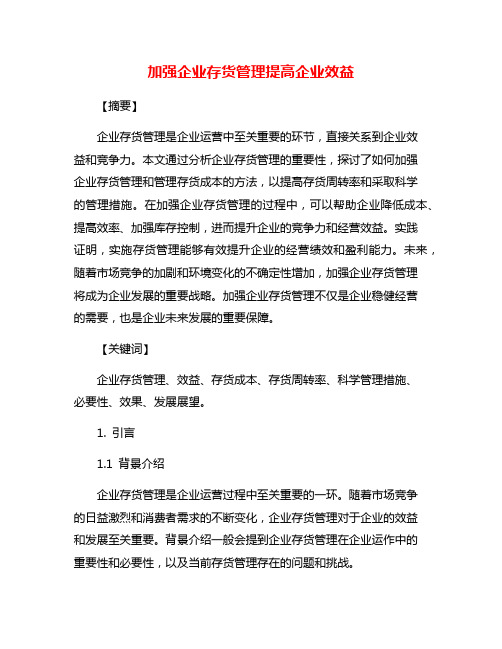 加强企业存货管理提高企业效益

【摘要】

企业存货管理是企业运营中至关重要的环节，直接关系到企业效益和竞争力。本文通过分析企业存货管理的重要性，探讨了如何加强企业存货管理和管理存货成本的方法，以提高存货周转率和采取科学的管理措施。在加强企业存货管理的过程中，可以帮助企业降低成本、提高效率、加强库存控制，进而提升企业的竞争力和经营效益。实践证明，实施存货管理能够有效提升企业的经营绩效和盈利能力。未来，随着市场竞争的加剧和环境变化的不确定性增加，加强企业存货管理将成为企业发展的重要战略。加强企业存货管理不仅是企业稳健经营的需要，也是企业未来发展的重要保障。

【关键词】

企业存货管理、效益、存货成本、存货周转率、科学管理措施、必要性、效果、发展展望。

1. 引言

1.1 背景介绍

企业存货管理是企业运营过程中至关重要的一环。随着市场竞争的日益激烈和消费者需求的不断变化，企业存货管理对于企业的效益和发展至关重要。背景介绍一般会提到企业存货管理在企业运作中的重要性和必要性，以及当前存货管理存在的问题和挑战。